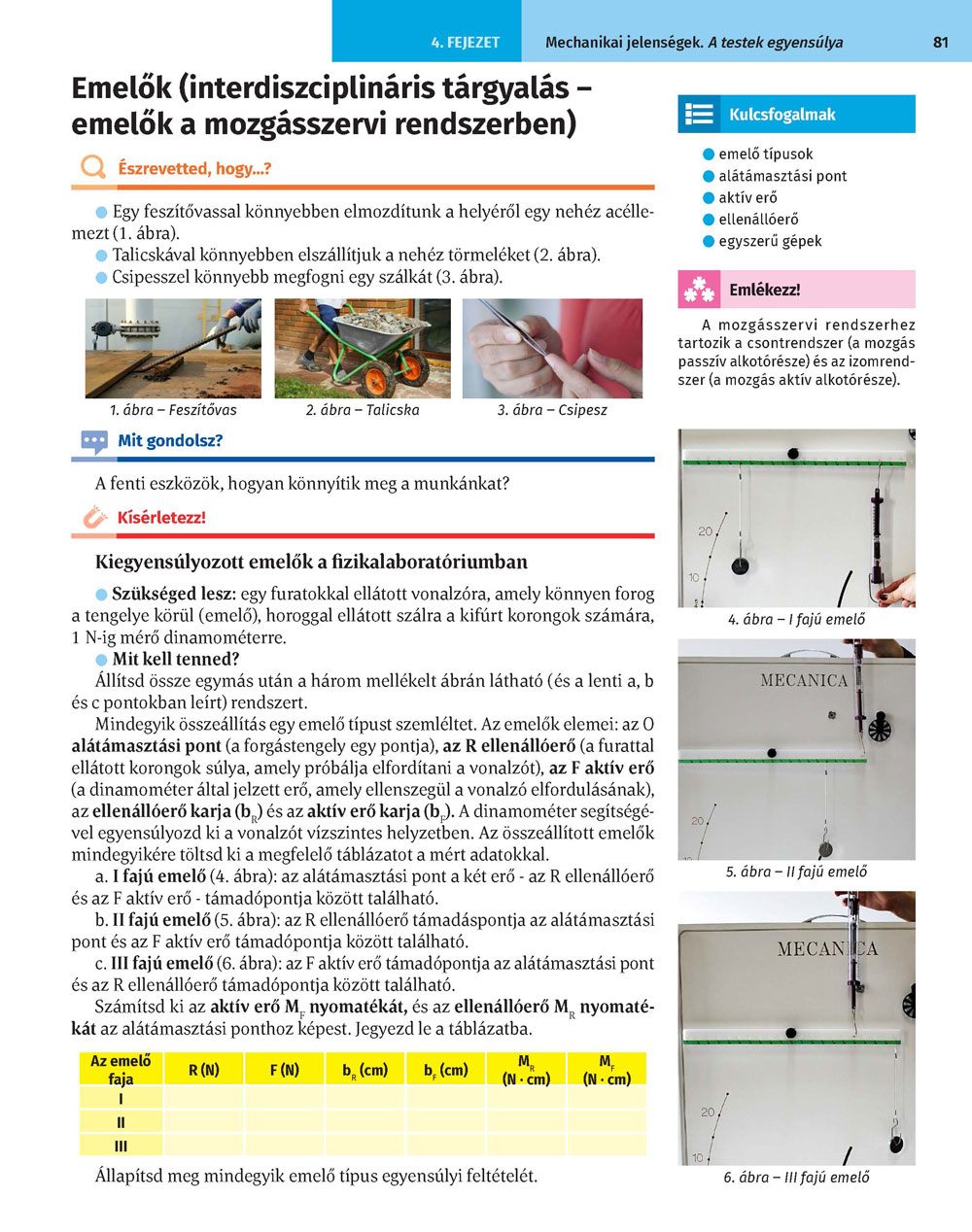 4. FEJEZET Mechanikai jelenségek. A testek egyensúlya 81

Emelők (interdiszciplináris tárgyalás – emelők a mozgásszervi rendszerben)

Észrevetted, hogy...?

Egy feszítővassal könnyebben elmozdítunk a helyéről egy nehéz acéllemezt (1. ábra).
Talicskával könnyebben elszállítjuk a nehéz törmeléket (2. ábra).
Csipesszel könnyebb megfogni egy szálkát (3. ábra).

1. ábra – Feszítővas
2. ábra – Talicska
3. ábra – Csipesz

Mit gondolsz?

A fenti eszközök, hogyan könnyítik meg a munkánkat?

Kísérletezz!

Kiegyensúlyozott emelők a fizikalaboratóriumban

Szükséged lesz: egy furatokkal ellátott vonalzóra, amely könnyen forog a tengelye körül (emelő), horoggal ellátott szálra a kifúrt korongok számára, 1 N-ig mérő dinamométerre.
Mit kell tenned?
Állítsd össze egymás után a három mellékelt ábrán látható (és a lenti a, b és c pontokban leírt) rendszert.
Mindegyik összeállítás egy emelő típust szemléltet. Az emelők elemei: az O alátámasztási pont (a forgástengely egy pontja), az R ellenállóerő (a furattal ellátott korongok súlya, amely próbálja elfordítani a vonalzót), az F aktív erő (a dinamométer által jelzett erő, amely ellenszegül a vonalzó elfordulásának), az ellenállóerő karja ($b_R$) és az aktív erő karja ($b_F$). A dinamométer segítségével egyensúlyozd ki a vonalzót vízszintes helyzetben. Az összeállított emelők mindegyikére töltsd ki a megfelelő táblázatot a mért adatokkal.
a. I fajú emelő (4. ábra): az alátámasztási pont a két erő - az R ellenállóerő és az F aktív erő - támadópontja között található.
b. II fajú emelő (5. ábra): az R ellenállóerő támadáspontja az alátámasztási pont és az F aktív erő támadópontja között található.
c. III fajú emelő (6. ábra): az F aktív erő támadópontja az alátámasztási pont és az R ellenállóerő támadópontja között található.
Számítsd ki az aktív erő $M_F$ nyomatékát, és az ellenállóerő $M_R$ nyomatékát az alátámasztási ponthoz képest. Jegyezd le a táblázatba.

| Az emelő faja | R (N) | F (N) | $b_R$ (cm) | $b_F$ (cm) | $M_R$ (N · cm) | $M_F$ (N · cm) |
|---|---|---|---|---|---|---|
| I | | | | | | |
| II | | | | | | |
| III | | | | | | |

Állapítsd meg mindegyik emelő típus egyensúlyi feltételét.

Kulcsfogalmak
emelő típusok
alátámasztási pont
aktív erő
ellenállóerő
egyszerű gépek

Emlékezz!
A mozgásszervi rendszerhez tartozik a csontrendszer (a mozgás passzív alkotórésze) és az izomrendszer (a mozgás aktív alkotórésze).

20
10
4. ábra – I fajú emelő
MECANICA
20
5. ábra – II fajú emelő
MECANICA
20
10
6. ábra – III fajú emelő